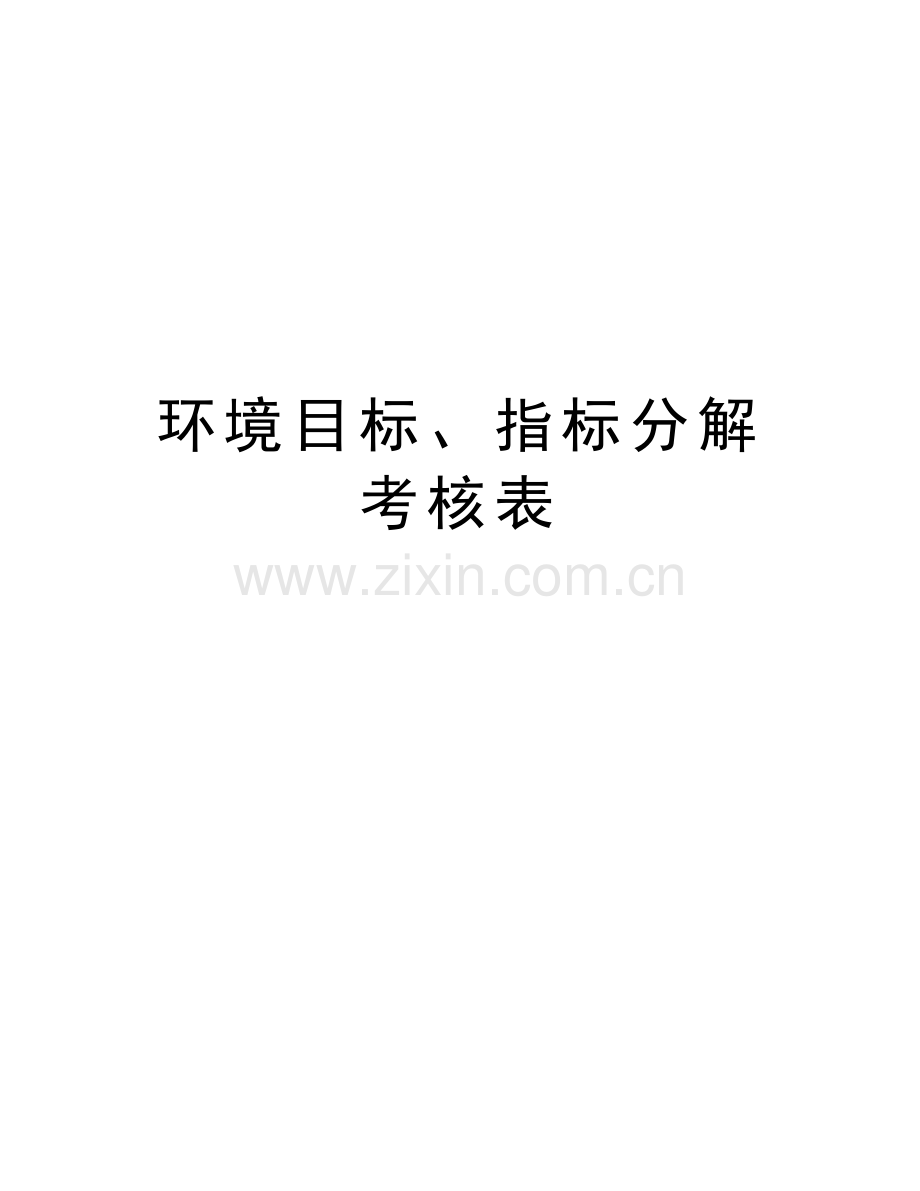 环境目标、指标分解考核表

www.zixin.com.cn